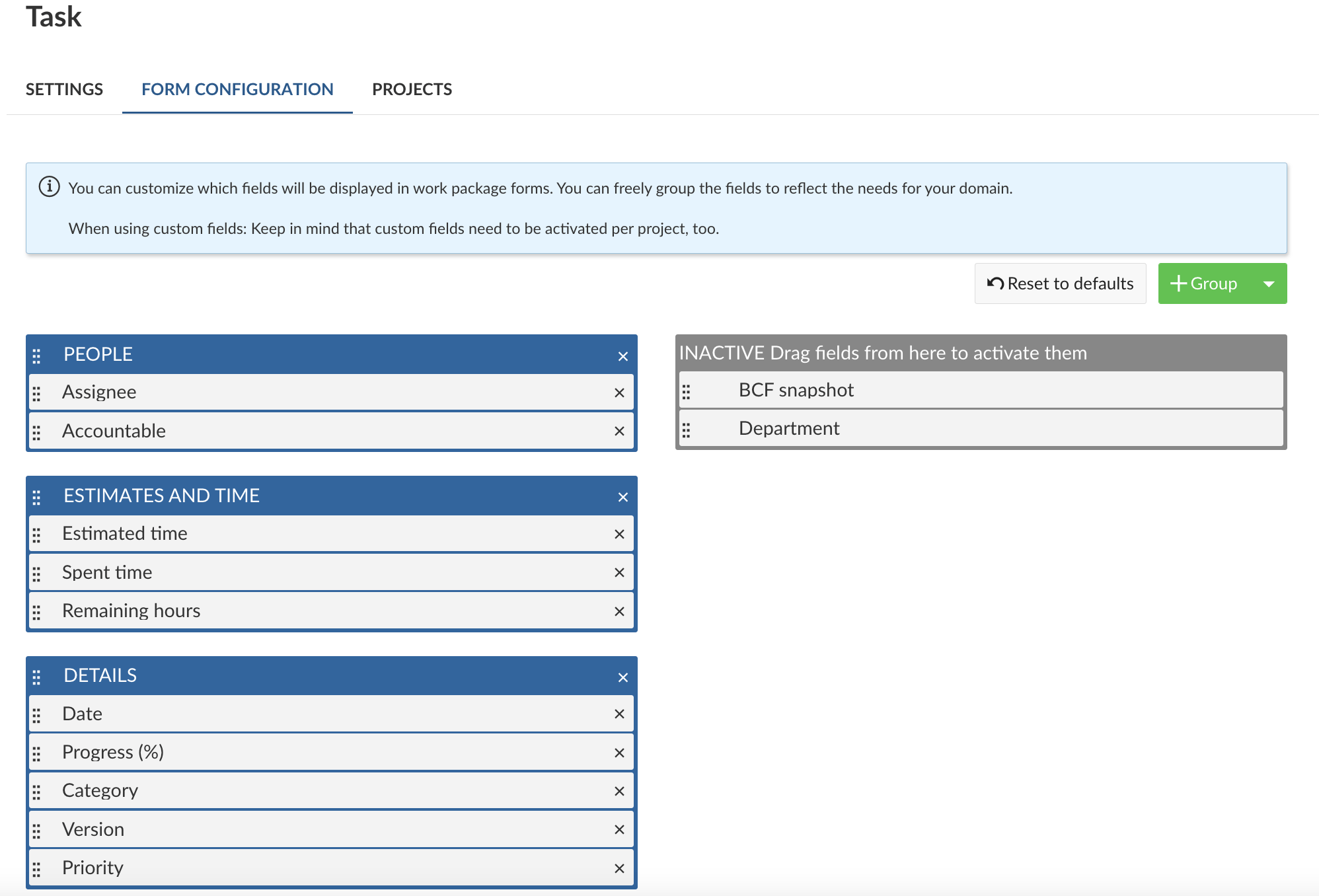 Task

SETTINGS FORM CONFIGURATION PROJECTS

You can customize which fields will be displayed in work package forms. You can freely group the fields to reflect the needs for your domain.

When using custom fields: Keep in mind that custom fields need to be activated per project, too.

Reset to defaults + Group

PEOPLE ×
Assignee ×
Accountable ×

ESTIMATES AND TIME ×
Estimated time ×
Spent time ×
Remaining hours ×

DETAILS ×
Date ×
Progress (%) ×
Category ×
Version ×
Priority ×

INACTIVE Drag fields from here to activate them
BCF snapshot
Department